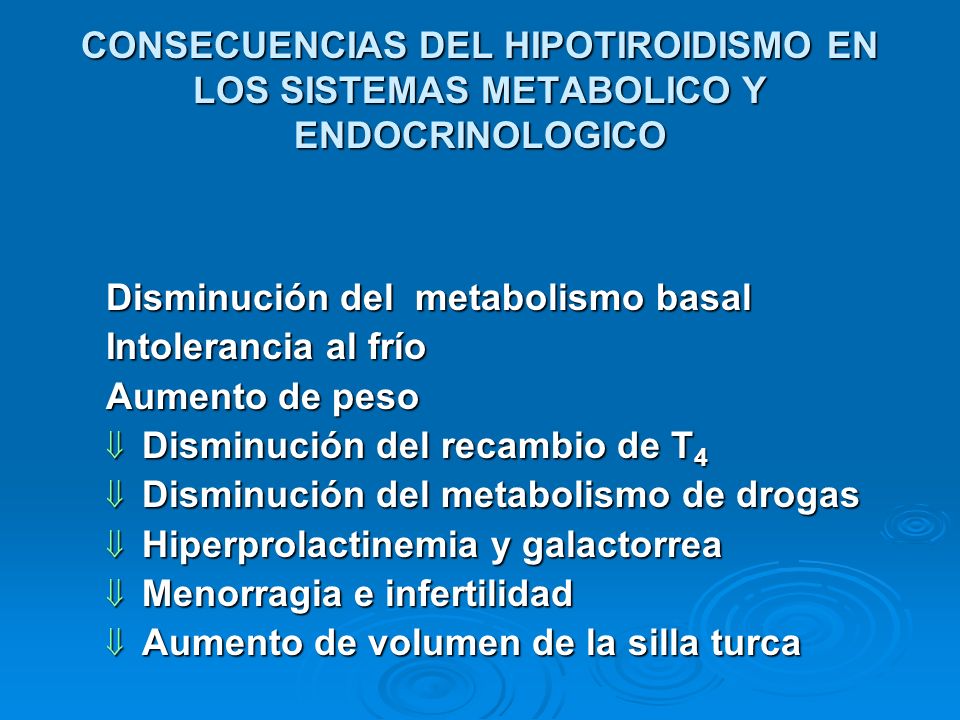 CONSECUENCIAS DEL HIPOTIROIDISMO EN LOS SISTEMAS METABOLICO Y ENDOCRINOLOGICO

Disminución del metabolismo basal
Intolerancia al frío
Aumento de peso
⇓ Disminución del recambio de $T_4$
⇓ Disminución del metabolismo de drogas
⇓ Hiperprolactinemia y galactorrea
⇓ Menorragia e infertilidad
⇓ Aumento de volumen de la silla turca